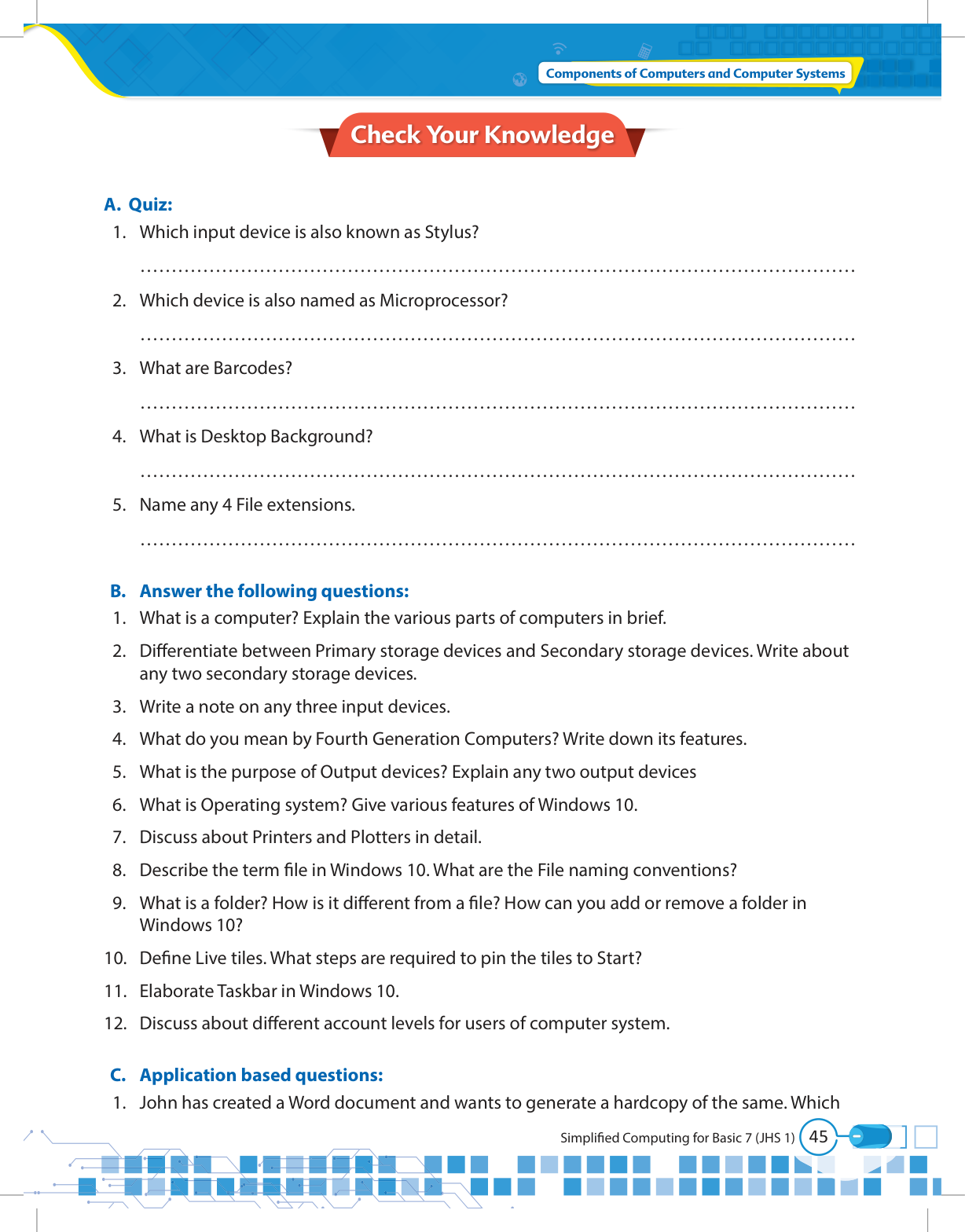 Components of Computers and Computer Systems

Check Your Knowledge

A. Quiz:

1. Which input device is also known as Stylus?

..........................................................................................................

2. Which device is also named as Microprocessor?

..........................................................................................................

3. What are Barcodes?

..........................................................................................................

4. What is Desktop Background?

..........................................................................................................

5. Name any 4 File extensions.

..........................................................................................................

B. Answer the following questions:

1. What is a computer? Explain the various parts of computers in brief.

2. Differentiate between Primary storage devices and Secondary storage devices. Write about any two secondary storage devices.

3. Write a note on any three input devices.

4. What do you mean by Fourth Generation Computers? Write down its features.

5. What is the purpose of Output devices? Explain any two output devices

6. What is Operating system? Give various features of Windows 10.

7. Discuss about Printers and Plotters in detail.

8. Describe the term file in Windows 10. What are the File naming conventions?

9. What is a folder? How is it different from a file? How can you add or remove a folder in Windows 10?

10. Define Live tiles. What steps are required to pin the tiles to Start?

11. Elaborate Taskbar in Windows 10.

12. Discuss about different account levels for users of computer system.

C. Application based questions:

1. John has created a Word document and wants to generate a hardcopy of the same. Which

Simplified Computing for Basic 7 (JHS 1) 45